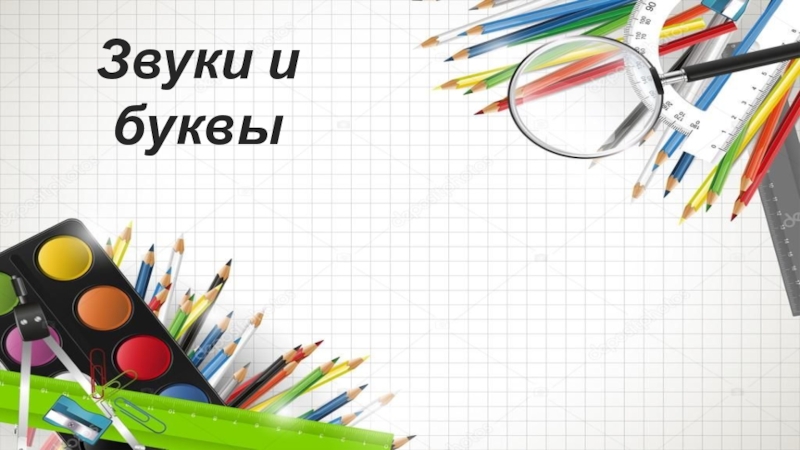 Звуки и буквы